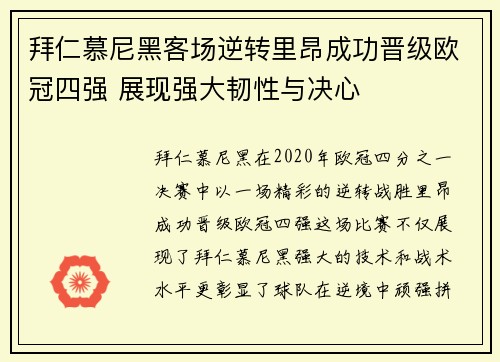 拜仁慕尼黑客场逆转里昂成功晋级欧冠四强 展现强大韧性与决心

拜仁慕尼黑在2020年欧冠四分之一决赛中以一场精彩的逆转战胜里昂成功晋级欧冠四强这场比赛不仅展现了拜仁慕尼黑强大的技术和战术水平更彰显了球队在逆境中顽强拼